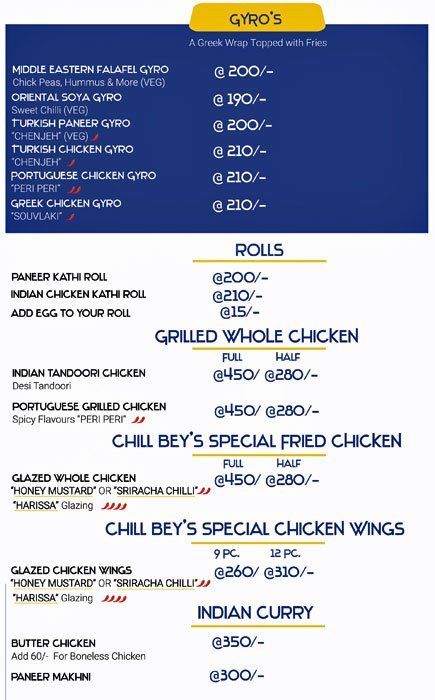 GYRO'S

A Greek Wrap Topped with Fries

MIDDLE EASTERN FALAFEL GYRO @ 200/-
Chick Peas, Hummus & More (VEG)

ORIENTAL SOYA GYRO @ 190/-
Sweet Chilli (VEG)

TURKISH PANEER GYRO @ 200/-
"CHENJEH" (VEG)

TURKISH CHICKEN GYRO @ 210/-
"CHENJEH"

PORTUGUESE CHICKEN GYRO @ 210/-
"PERI PERI"

GREEK CHICKEN GYRO @ 210/-
"SOUVLAKI"

ROLLS

PANEER KATHI ROLL @200/-
INDIAN CHICKEN KATHI ROLL @210/-
ADD EGG TO YOUR ROLL @15/-

GRILLED WHOLE CHICKEN

FULL HALF

INDIAN TANDOORI CHICKEN @450/ @280/-
Desi Tandoori

PORTUGUESE GRILLED CHICKEN @450/ @280/-
Spicy Flavours "PERI PERI"

CHILL BEY'S SPECIAL FRIED CHICKEN

FULL HALF

GLAZED WHOLE CHICKEN @450/ @280/-
"HONEY MUSTARD" OR "SRIRACHA CHILLI"
"HARISSA" Glazing

CHILL BEY'S SPECIAL CHICKEN WINGS

9 PC. 12 PC.

GLAZED CHICKEN WINGS @260/ @310/-
"HONEY MUSTARD" OR "SRIRACHA CHILLI"
"HARISSA" Glazing

INDIAN CURRY

BUTTER CHICKEN @350/-
Add 60/- For Boneless Chicken

PANEER MAKHNI @300/-